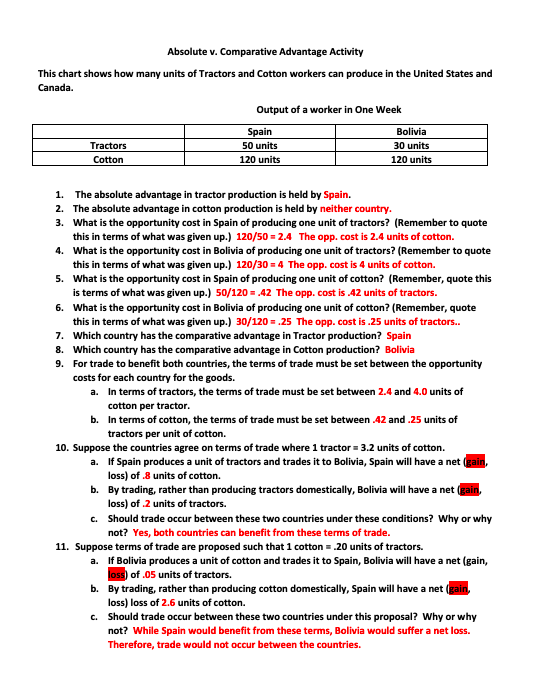 Absolute v. Comparative Advantage Activity

This chart shows how many units of Tractors and Cotton workers can produce in the United States and Canada.

Output of a worker in One Week

| | Spain | Bolivia |
|---|---|---|
| Tractors | 50 units | 30 units |
| Cotton | 120 units | 120 units |

1. The absolute advantage in tractor production is held by Spain.
2. The absolute advantage in cotton production is held by neither country.
3. What is the opportunity cost in Spain of producing one unit of tractors? (Remember to quote this in terms of what was given up.) 120/50 = 2.4 The opp. cost is 2.4 units of cotton.
4. What is the opportunity cost in Bolivia of producing one unit of tractors? (Remember to quote this in terms of what was given up.) 120/30 = 4 The opp. cost is 4 units of cotton.
5. What is the opportunity cost in Spain of producing one unit of cotton? (Remember, quote this is terms of what was given up.) 50/120 = .42 The opp. cost is .42 units of tractors.
6. What is the opportunity cost in Bolivia of producing one unit of cotton? (Remember, quote this in terms of what was given up.) 30/120 = .25 The opp. cost is .25 units of tractors..
7. Which country has the comparative advantage in Tractor production? Spain
8. Which country has the comparative advantage in Cotton production? Bolivia
9. For trade to benefit both countries, the terms of trade must be set between the opportunity costs for each country for the goods.
a. In terms of tractors, the terms of trade must be set between 2.4 and 4.0 units of cotton per tractor.
b. In terms of cotton, the terms of trade must be set between .42 and .25 units of tractors per unit of cotton.
10. Suppose the countries agree on terms of trade where 1 tractor = 3.2 units of cotton.
a. If Spain produces a unit of tractors and trades it to Bolivia, Spain will have a net (gain, loss) of .8 units of cotton.
b. By trading, rather than producing tractors domestically, Bolivia will have a net (gain, loss) of .2 units of tractors.
c. Should trade occur between these two countries under these conditions? Why or why not? Yes, both countries can benefit from these terms of trade.
11. Suppose terms of trade are proposed such that 1 cotton = .20 units of tractors.
a. If Bolivia produces a unit of cotton and trades it to Spain, Bolivia will have a net (gain, loss) of .05 units of tractors.
b. By trading, rather than producing cotton domestically, Spain will have a net (gain, loss) loss of 2.6 units of cotton.
c. Should trade occur between these two countries under this proposal? Why or why not? While Spain would benefit from these terms, Bolivia would suffer a net loss. Therefore, trade would not occur between the countries.